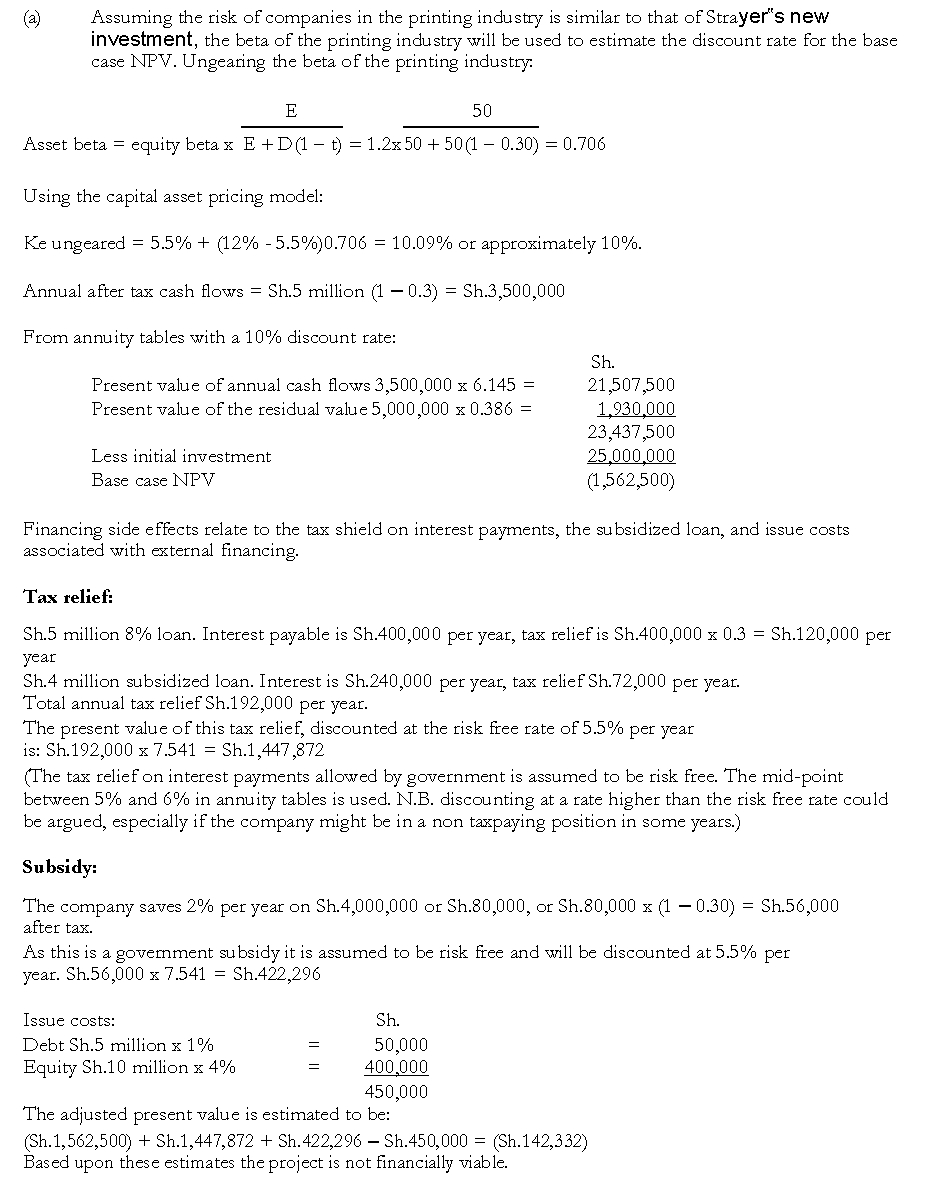 (a) Assuming the risk of companies in the printing industry is similar to that of Strayer"s new investment, the beta of the printing industry will be used to estimate the discount rate for the base case NPV. Ungearing the beta of the printing industry:

Asset beta = equity beta x $\frac{E}{E + D(1 - t)}$ = 1.2x $\frac{50}{50 + 50(1 - 0.30)}$ = 0.706

Using the capital asset pricing model:

Ke ungeared = 5.5% + (12% - 5.5%)0.706 = 10.09% or approximately 10%.

Annual after tax cash flows = Sh.5 million (1 – 0.3) = Sh.3,500,000

From annuity tables with a 10% discount rate:

| | Sh. |
|---|---|
| Present value of annual cash flows 3,500,000 x 6.145 = | 21,507,500 |
| Present value of the residual value 5,000,000 x 0.386 = | 1,930,000 |
| | 23,437,500 |
| Less initial investment | 25,000,000 |
| Base case NPV | (1,562,500) |

Financing side effects relate to the tax shield on interest payments, the subsidized loan, and issue costs associated with external financing.

Tax relief:

Sh.5 million 8% loan. Interest payable is Sh.400,000 per year, tax relief is Sh.400,000 x 0.3 = Sh.120,000 per year
Sh.4 million subsidized loan. Interest is Sh.240,000 per year, tax relief Sh.72,000 per year.
Total annual tax relief Sh.192,000 per year.
The present value of this tax relief, discounted at the risk free rate of 5.5% per year is: Sh.192,000 x 7.541 = Sh.1,447,872
(The tax relief on interest payments allowed by government is assumed to be risk free. The mid-point between 5% and 6% in annuity tables is used. N.B. discounting at a rate higher than the risk free rate could be argued, especially if the company might be in a non taxpaying position in some years.)

Subsidy:

The company saves 2% per year on Sh.4,000,000 or Sh.80,000, or Sh.80,000 x (1 – 0.30) = Sh.56,000 after tax.
As this is a government subsidy it is assumed to be risk free and will be discounted at 5.5% per year. Sh.56,000 x 7.541 = Sh.422,296

| Issue costs: | | Sh. |
|---|---|---|
| Debt Sh.5 million x 1% | = | 50,000 |
| Equity Sh.10 million x 4% | = | 400,000 |
| | | 450,000 |

The adjusted present value is estimated to be:
(Sh.1,562,500) + Sh.1,447,872 + Sh.422,296 – Sh.450,000 = (Sh.142,332)
Based upon these estimates the project is not financially viable.